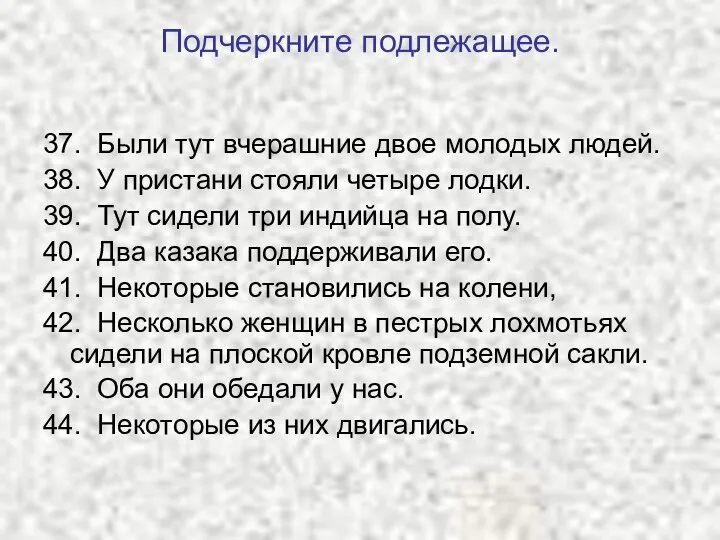 Подчеркните подлежащее.

37. Были тут вчерашние двое молодых людей.
38. У пристани стояли четыре лодки.
39. Тут сидели три индийца на полу.
40. Два казака поддерживали его.
41. Некоторые становились на колени,
42. Несколько женщин в пестрых лохмотьях сидели на плоской кровле подземной сакли.
43. Оба они обедали у нас.
44. Некоторые из них двигались.